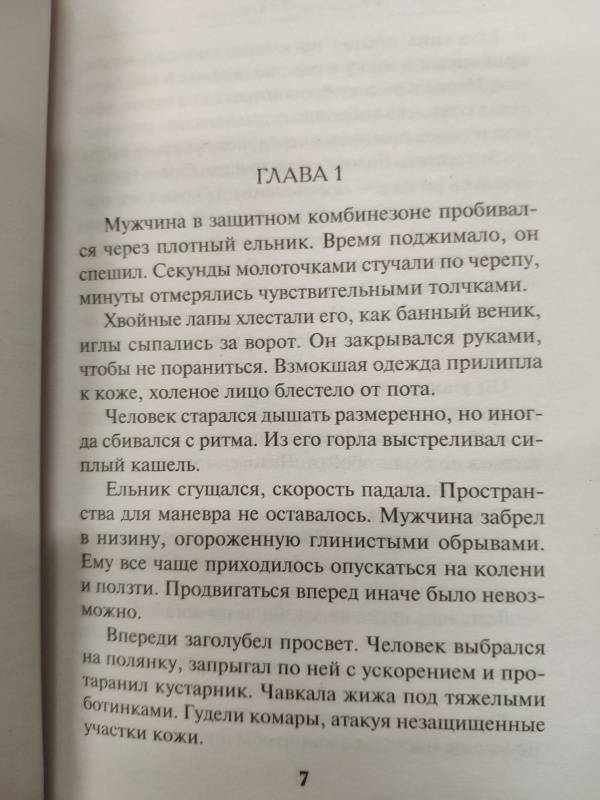 ГЛАВА 1

Мужчина в защитном комбинезоне пробивался через плотный ельник. Время поджимало, он спешил. Секунды молоточками стучали по черепу, минуты отмерялись чувствительными толчками.

Хвойные лапы хлестали его, как банный веник, иглы сыпались за ворот. Он закрывался руками, чтобы не пораниться. Взмокшая одежда прилипла к коже, холеное лицо блестело от пота.

Человек старался дышать размеренно, но иногда сбивался с ритма. Из его горла выстреливал сиплый кашель.

Ельник сгущался, скорость падала. Пространства для маневра не оставалось. Мужчина забрел в низину, огороженную глинистыми обрывами. Ему все чаще приходилось опускаться на колени и ползти. Продвигаться вперед иначе было невозможно.

Впереди заголубел просвет. Человек выбрался на полянку, запрыгал по ней с ускорением и протаранил кустарник. Чавкала жижа под тяжелыми ботинками. Гудели комары, атакуя незащищенные участки кожи.

7